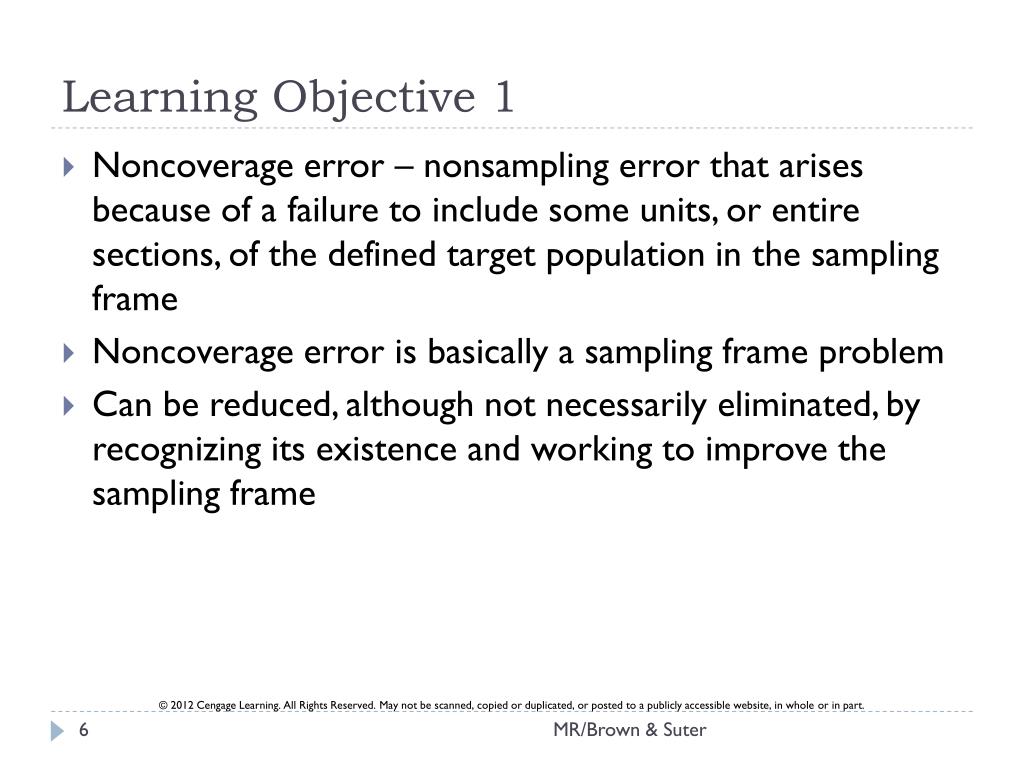 Learning Objective 1

Noncoverage error – nonsampling error that arises because of a failure to include some units, or entire sections, of the defined target population in the sampling frame

Noncoverage error is basically a sampling frame problem

Can be reduced, although not necessarily eliminated, by recognizing its existence and working to improve the sampling frame

© 2012 Cengage Learning. All Rights Reserved. May not be scanned, copied or duplicated, or posted to a publicly accessible website, in whole or in part.

6

MR/Brown & Suter